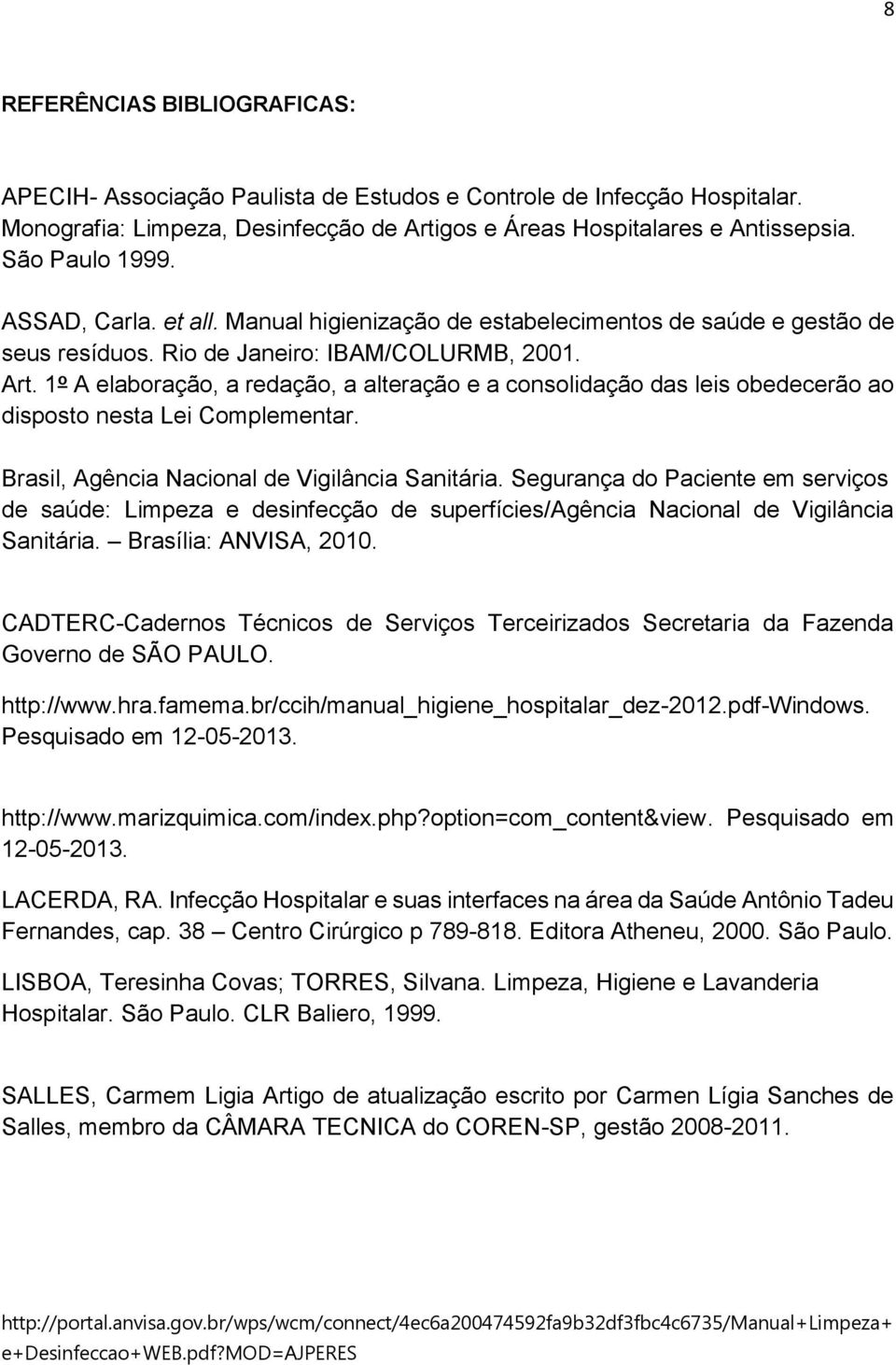 8

REFERÊNCIAS BIBLIOGRAFICAS:

APECIH- Associação Paulista de Estudos e Controle de Infecção Hospitalar. Monografia: Limpeza, Desinfecção de Artigos e Áreas Hospitalares e Antissepsia. São Paulo 1999.

ASSAD, Carla. et all. Manual higienização de estabelecimentos de saúde e gestão de seus resíduos. Rio de Janeiro: IBAM/COLURMB, 2001.
Art. 1º A elaboração, a redação, a alteração e a consolidação das leis obedecerão ao disposto nesta Lei Complementar.

Brasil, Agência Nacional de Vigilância Sanitária. Segurança do Paciente em serviços de saúde: Limpeza e desinfecção de superfícies/Agência Nacional de Vigilância Sanitária. — Brasília: ANVISA, 2010.

CADTERC-Cadernos Técnicos de Serviços Terceirizados Secretaria da Fazenda Governo de SÃO PAULO.

http://www.hra.famema.br/ccih/manual_higiene_hospitalar_dez-2012.pdf-Windows. Pesquisado em 12-05-2013.

http://www.marizquimica.com/index.php?option=com_content&view. Pesquisado em 12-05-2013.

LACERDA, RA. Infecção Hospitalar e suas interfaces na área da Saúde Antônio Tadeu Fernandes, cap. 38 — Centro Cirúrgico p 789-818. Editora Atheneu, 2000. São Paulo.

LISBOA, Teresinha Covas; TORRES, Silvana. Limpeza, Higiene e Lavanderia Hospitalar. São Paulo. CLR Baliero, 1999.

SALLES, Carmem Ligia Artigo de atualização escrito por Carmen Lígia Sanches de Salles, membro da CÂMARA TECNICA do COREN-SP, gestão 2008-2011.

http://portal.anvisa.gov.br/wps/wcm/connect/4ec6a200474592fa9b32df3fbc4c6735/Manual+Limpeza+e+Desinfeccao+WEB.pdf?MOD=AJPERES